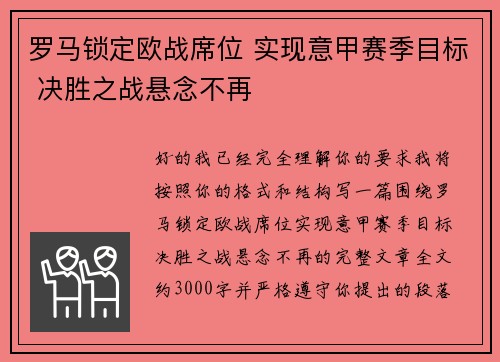 罗马锁定欧战席位 实现意甲赛季目标 决胜之战悬念不再

好的我已经完全理解你的要求我将按照你的格式和结构写一篇围绕罗马锁定欧战席位实现意甲赛季目标决胜之战悬念不再的完整文章全文约3000字并严格遵守你提出的段落